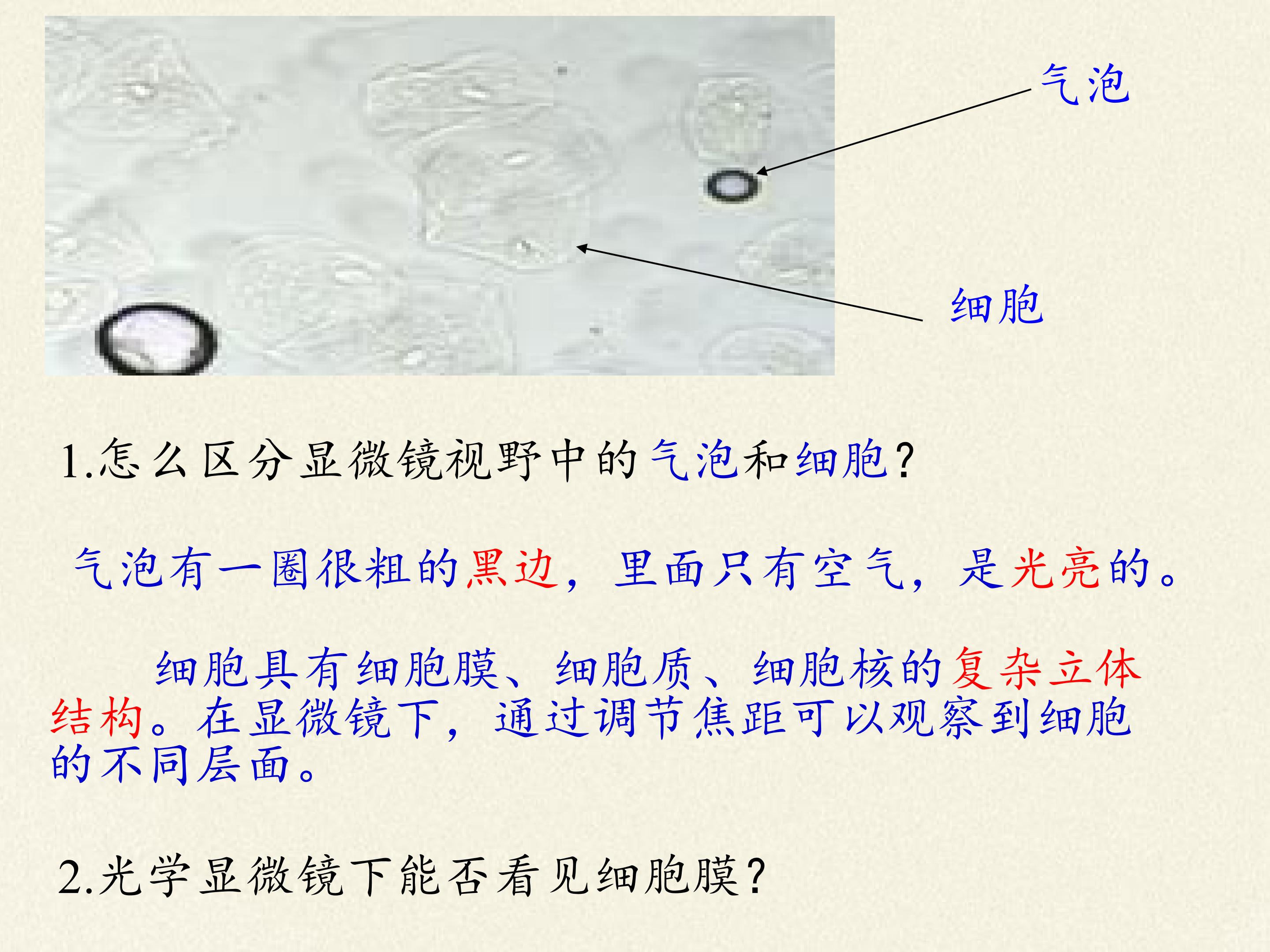 气泡

细胞

1.怎么区分显微镜视野中的气泡和细胞?

气泡有一圈很粗的黑边，里面只有空气，是光亮的。

细胞具有细胞膜、细胞质、细胞核的复杂立体结构。在显微镜下，通过调节焦距可以观察到细胞的不同层面。

2.光学显微镜下能否看见细胞膜?